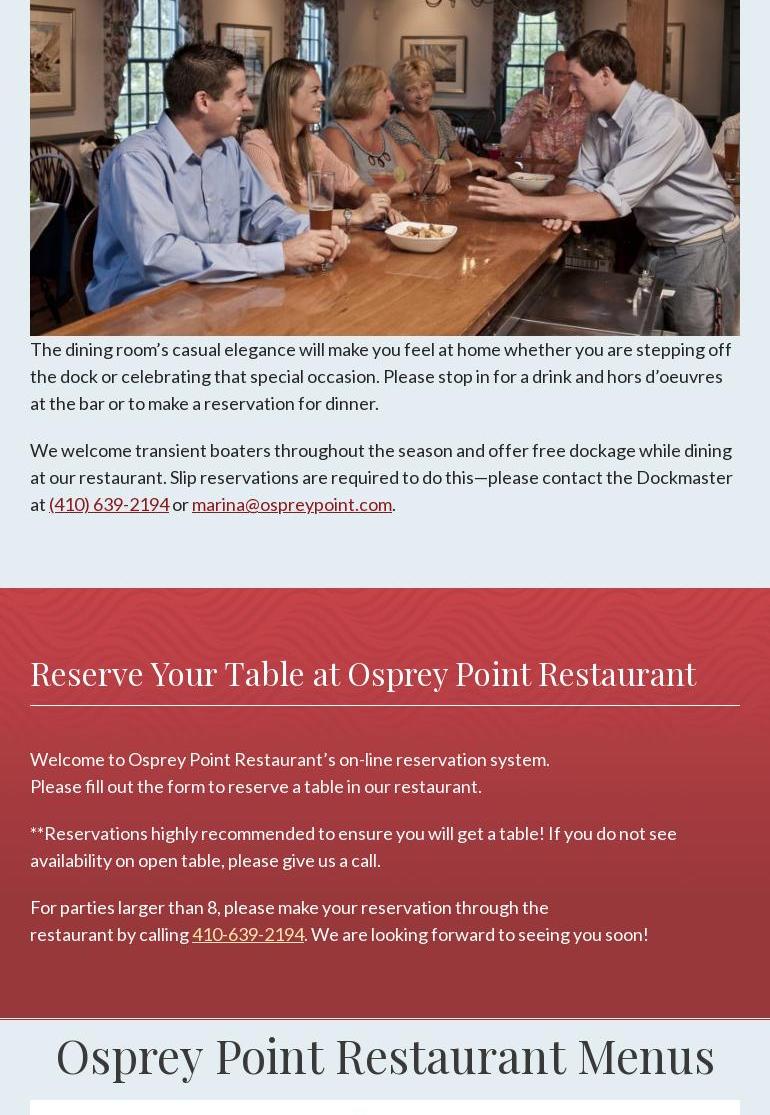 The dining room's casual elegance will make you feel at home whether you are stepping off the dock or celebrating that special occasion. Please stop in for a drink and hors d'oeuvres at the bar or to make a reservation for dinner.

We welcome transient boaters throughout the season and offer free dockage while dining at our restaurant. Slip reservations are required to do this—please contact the Dockmaster at (410) 639-2194 or marina@ospreypoint.com.

Reserve Your Table at Osprey Point Restaurant

Welcome to Osprey Point Restaurant's on-line reservation system.
Please fill out the form to reserve a table in our restaurant.

**Reservations highly recommended to ensure you will get a table! If you do not see availability on open table, please give us a call.

For parties larger than 8, please make your reservation through the restaurant by calling 410-639-2194. We are looking forward to seeing you soon!

Osprey Point Restaurant Menus